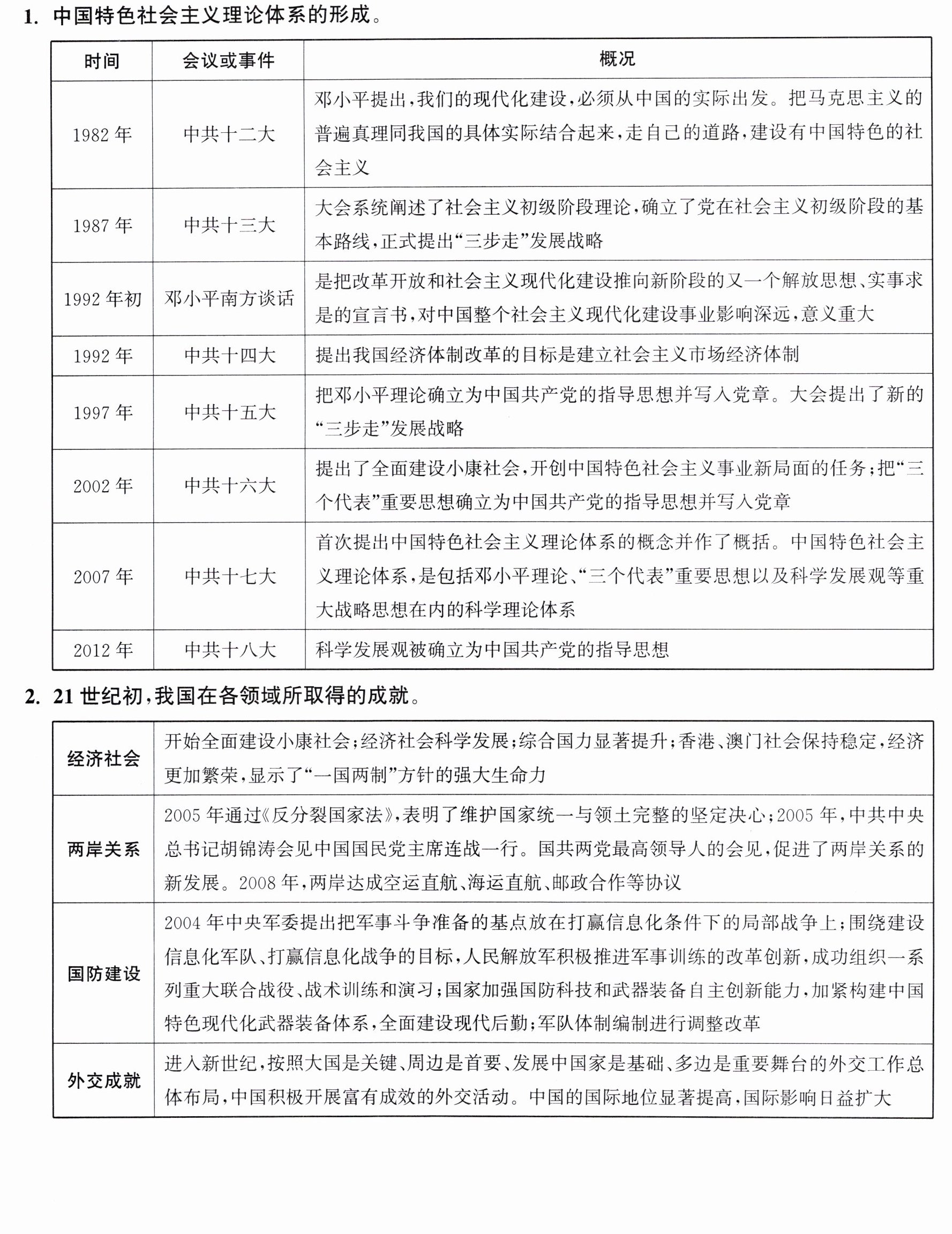 1.中国特色社会主义理论体系的形成。

| 时间 | 会议或事件 | 概况 |
|---|---|---|
| 1982年 | 中共十二大 | 邓小平提出,我们的现代化建设,必须从中国的实际出发。把马克思主义的普遍真理同我国的具体实际结合起来,走自己的道路,建设有中国特色的社会主义 |
| 1987年 | 中共十三大 | 大会系统阐述了社会主义初级阶段理论,确立了党在社会主义初级阶段的基本路线,正式提出“三步走”发展战略 |
| 1992年初 | 邓小平南方谈话 | 是把改革开放和社会主义现代化建设推向新阶段的又一个解放思想、实事求是的宣言书,对中国整个社会主义现代化建设事业影响深远,意义重大 |
| 1992年 | 中共十四大 | 提出我国经济体制改革的目标是建立社会主义市场经济体制 |
| 1997年 | 中共十五大 | 把邓小平理论确立为中国共产党的指导思想并写入党章。大会提出了新的“三步走”发展战略 |
| 2002年 | 中共十六大 | 提出了全面建设小康社会,开创中国特色社会主义事业新局面的任务;把“三个代表”重要思想确立为中国共产党的指导思想并写入党章 |
| 2007年 | 中共十七大 | 首次提出中国特色社会主义理论体系的概念并作了概括。中国特色社会主义理论体系,是包括邓小平理论、“三个代表”重要思想以及科学发展观等重大战略思想在内的科学理论体系 |
| 2012年 | 中共十八大 | 科学发展观被确立为中国共产党的指导思想 |

2.21世纪初,我国在各领域所取得的成就。

| 经济社会 | 开始全面建设小康社会;经济社会科学发展;综合国力显著提升;香港、澳门社会保持稳定,经济更加繁荣,显示了“一国两制”方针的强大生命力 |
|---|---|
| 两岸关系 | 2005年通过《反分裂国家法》,表明了维护国家统一与领土完整的坚定决心;2005年,中共中央总书记胡锦涛会见中国国民党主席连战一行。国共两党最高领导人的会见,促进了两岸关系的新发展。2008年,两岸达成空运直航、海运直航、邮政合作等协议 |
| 国防建设 | 2004年中央军委提出把军事斗争准备的基点放在打赢信息化条件下的局部战争上;围绕建设信息化军队、打赢信息化战争的目标,人民解放军积极推进军事训练的改革创新,成功组织一系列重大联合战役、战术训练和演习;国家加强国防科技和武器装备自主创新能力,加紧构建中国特色现代化武器装备体系,全面建设现代后勤;军队体制编制进行调整改革 |
| 外交成就 | 进入新世纪,按照大国是关键、周边是首要、发展中国家是基础、多边是重要舞台的外交工作总体布局,中国积极开展富有成效的外交活动。中国的国际地位显著提高,国际影响日益扩大 |